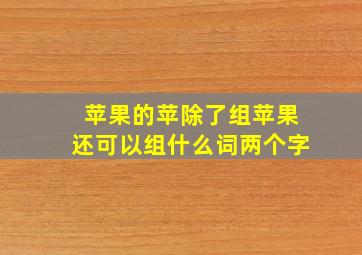 苹果的苹除了组苹果
还可以组什么词两个字